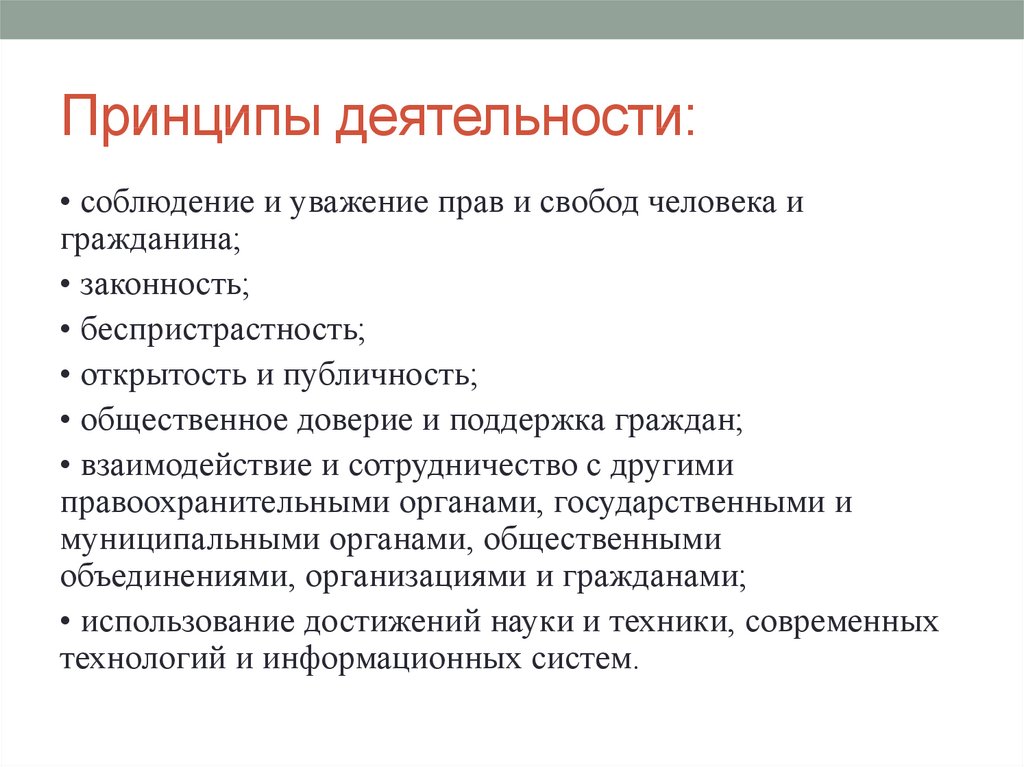 Принципы деятельности:

• соблюдение и уважение прав и свобод человека и гражданина;

• законность;

• беспристрастность;

• открытость и публичность;

• общественное доверие и поддержка граждан;

• взаимодействие и сотрудничество с другими правоохранительными органами, государственными и муниципальными органами, общественными объединениями, организациями и гражданами;

• использование достижений науки и техники, современных технологий и информационных систем.